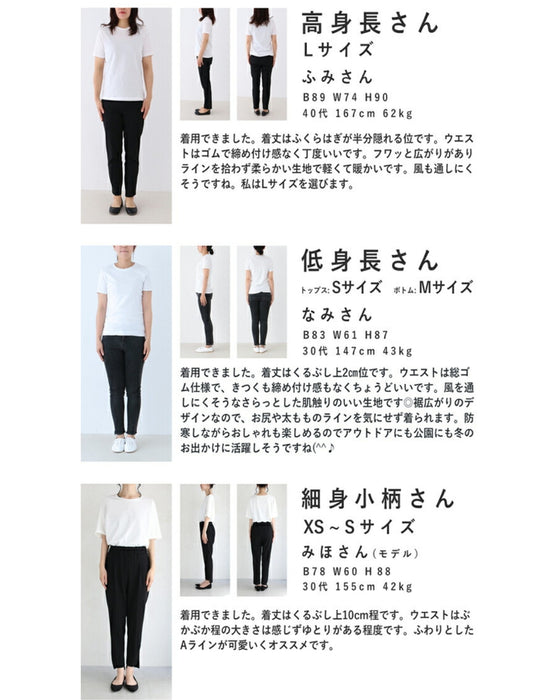 高身長さん
Lサイズ
ふみさん
B89 W74 H90
40代 167cm 62kg

着用できました。着丈はふくらはぎが半分隠れる位です。ウエストはゴムで締め付け感なく丁度いいです。フワッと広がりがありラインを拾わず柔らかい生地で軽くて暖かいです。風も通しにくそうですね。私はLサイズを選びます。

低身長さん
トップス: Sサイズ ボトム: Mサイズ
なみさん
B83 W61 H87
30代 147cm 43kg

着用できました。着丈はくるぶし上2cm位です。ウエストは総ゴム仕様で、きつくも締め付け感もなくちょうどいいです。風を通しにくそうなさらっとした肌触りのいい生地です◎裾広がりのデザインなので、お尻や太もものラインを気にせず着られます。防寒しながらおしゃれも楽しめるのでアウトドアにも公園にも冬のお出かけに活躍しそうですね(^^♪

細身小柄さん
XS～Sサイズ
みほさん(モデル)
B78 W60 H88
30代 155cm 42kg

着用できました。着丈はくるぶし上10cm程です。ウエストはぶかぶか程の大きさは感じずゆとりがある程度です。ふわりとしたAラインが可愛いくオススメです。